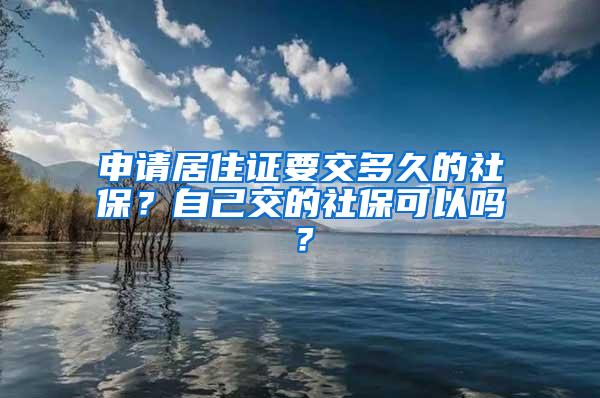 申请居住证要交多久的社保？自己交的社保可以吗？